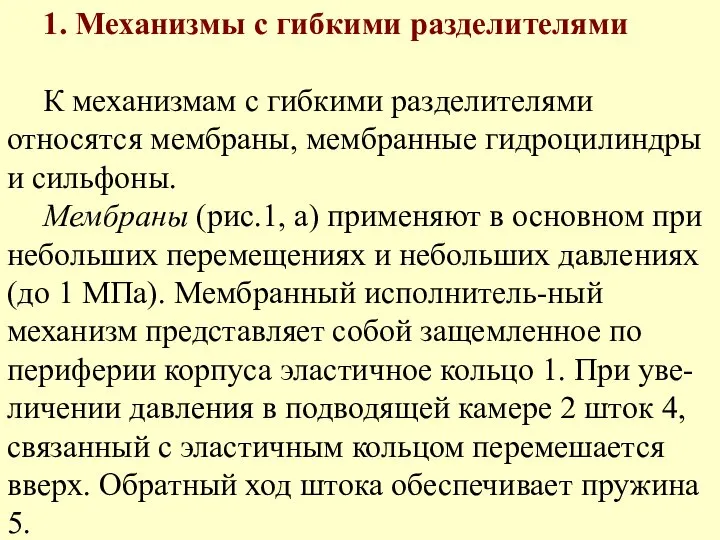 1. Механизмы с гибкими разделителями

К механизмам с гибкими разделителями относятся мембраны, мембранные гидроцилиндры и сильфоны.

Мембраны (рис.1, а) применяют в основном при небольших перемещениях и небольших давлениях (до 1 МПа). Мембранный исполнитель-ный механизм представляет собой защемленное по периферии корпуса эластичное кольцо 1. При увеличении давления в подводящей камере 2 шток 4, связанный с эластичным кольцом перемешается вверх. Обратный ход штока обеспечивает пружина 5.